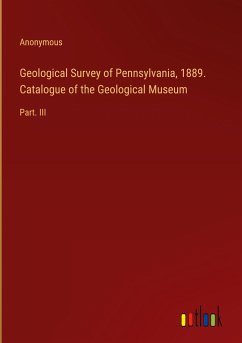 Anonymous

Geological Survey of Pennsylvania, 1889. Catalogue of the Geological Museum

Part. III

outlook